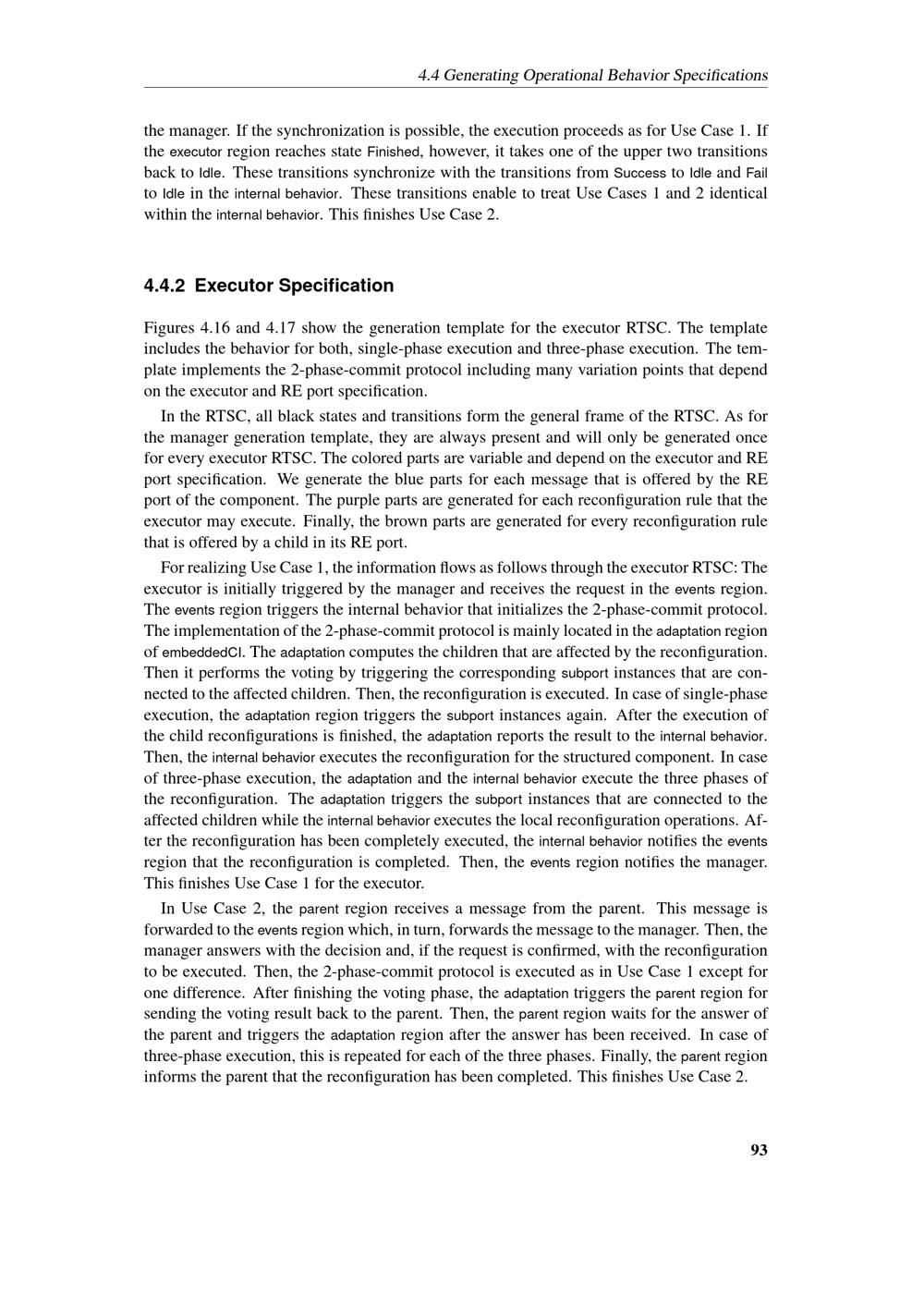 4.4 Generating Operational Behavior Specifications

the manager. If the synchronization is possible, the execution proceeds as for Use Case 1. If the executor region reaches state Finished, however, it takes one of the upper two transitions back to Idle. These transitions synchronize with the transitions from Success to Idle and Fail to Idle in the internal behavior. These transitions enable to treat Use Cases 1 and 2 identical within the internal behavior. This finishes Use Case 2.

4.4.2 Executor Specification

Figures 4.16 and 4.17 show the generation template for the executor RTSC. The template includes the behavior for both, single-phase execution and three-phase execution. The template implements the 2-phase-commit protocol including many variation points that depend on the executor and RE port specification.

In the RTSC, all black states and transitions form the general frame of the RTSC. As for the manager generation template, they are always present and will only be generated once for every executor RTSC. The colored parts are variable and depend on the executor and RE port specification. We generate the blue parts for each message that is offered by the RE port of the component. The purple parts are generated for each reconfiguration rule that the executor may execute. Finally, the brown parts are generated for every reconfiguration rule that is offered by a child in its RE port.

For realizing Use Case 1, the information flows as follows through the executor RTSC: The executor is initially triggered by the manager and receives the request in the events region. The events region triggers the internal behavior that initializes the 2-phase-commit protocol. The implementation of the 2-phase-commit protocol is mainly located in the adaptation region of embeddedCI. The adaptation computes the children that are affected by the reconfiguration. Then it performs the voting by triggering the corresponding subport instances that are connected to the affected children. Then, the reconfiguration is executed. In case of single-phase execution, the adaptation region triggers the subport instances again. After the execution of the child reconfigurations is finished, the adaptation reports the result to the internal behavior. Then, the internal behavior executes the reconfiguration for the structured component. In case of three-phase execution, the adaptation and the internal behavior execute the three phases of the reconfiguration. The adaptation triggers the subport instances that are connected to the affected children while the internal behavior executes the local reconfiguration operations. After the reconfiguration has been completely executed, the internal behavior notifies the events region that the reconfiguration is completed. Then, the events region notifies the manager. This finishes Use Case 1 for the executor.

In Use Case 2, the parent region receives a message from the parent. This message is forwarded to the events region which, in turn, forwards the message to the manager. Then, the manager answers with the decision and, if the request is confirmed, with the reconfiguration to be executed. Then, the 2-phase-commit protocol is executed as in Use Case 1 except for one difference. After finishing the voting phase, the adaptation triggers the parent region for sending the voting result back to the parent. Then, the parent region waits for the answer of the parent and triggers the adaptation region after the answer has been received. In case of three-phase execution, this is repeated for each of the three phases. Finally, the parent region informs the parent that the reconfiguration has been completed. This finishes Use Case 2.

93